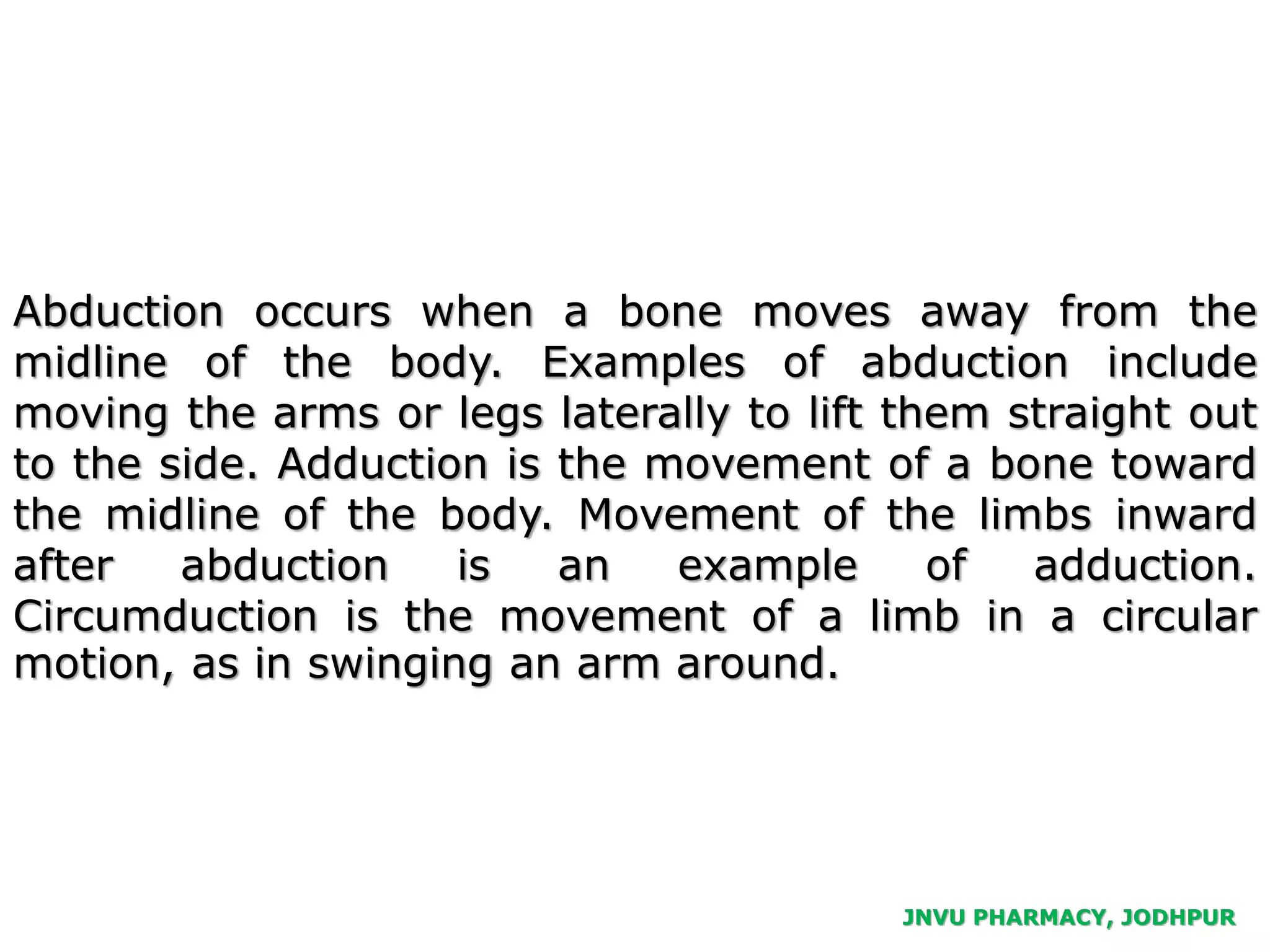 Abduction occurs when a bone moves away from the midline of the body. Examples of abduction include moving the arms or legs laterally to lift them straight out to the side. Adduction is the movement of a bone toward the midline of the body. Movement of the limbs inward after abduction is an example of adduction. Circumduction is the movement of a limb in a circular motion, as in swinging an arm around.

JNVU PHARMACY, JODHPUR